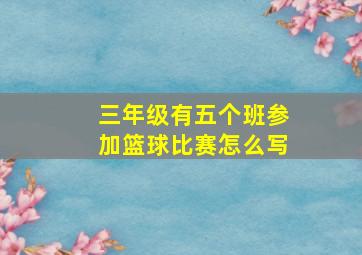 三年级有五个班参加篮球比赛怎么写